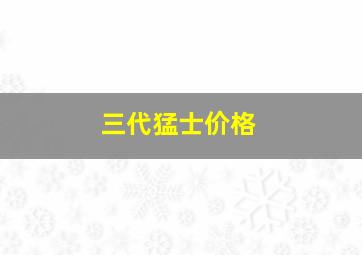 三代猛士价格